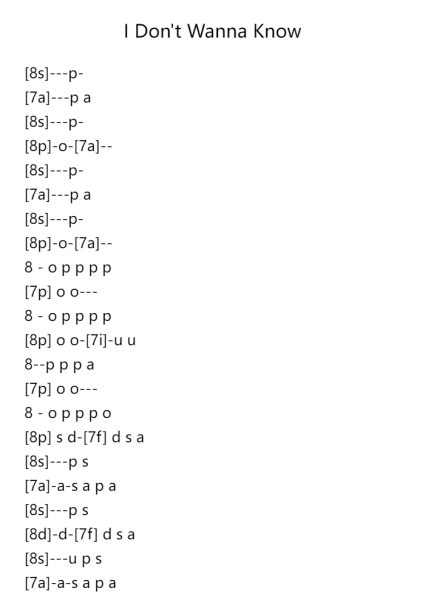 I Don't Wanna Know

[8s]---p-
[7a]---p a
[8s]---p-
[8p]-o-[7a]--
[8s]---p-
[7a]---p a
[8s]---p-
[8p]-o-[7a]--
8 - o p p p p
[7p] o o---
8 - o p p p p
[8p] o o-[7i]-u u
8--p p p a
[7p] o o---
8 - o p p p o
[8p] s d-[7f] d s a
[8s]---p s
[7a]-a-s a p a
[8s]---p s
[8d]-d-[7f] d s a
[8s]---u p s
[7a]-a-s a p a